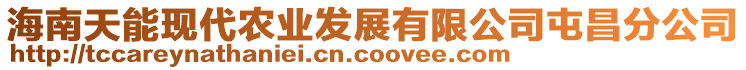 海南天能现代农业发展有限公司屯昌分公司
http://tccareynathaniei.cn.coovee.com